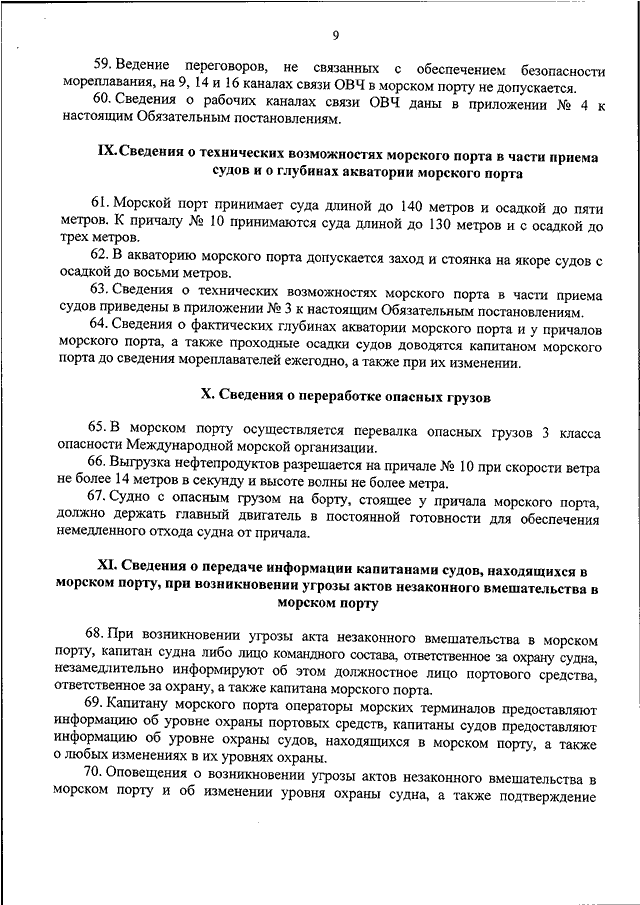 9

59. Ведение переговоров, не связанных с обеспечением безопасности мореплавания, на 9, 14 и 16 каналах связи ОВЧ в морском порту не допускается.

60. Сведения о рабочих каналах связи ОВЧ даны в приложении № 4 к настоящим Обязательным постановлениям.

IX. Сведения о технических возможностях морского порта в части приема судов и о глубинах акватории морского порта

61. Морской порт принимает суда длиной до 140 метров и осадкой до пяти метров. К причалу № 10 принимаются суда длиной до 130 метров и с осадкой до трех метров.

62. В акваторию морского порта допускается заход и стоянка на якоре судов с осадкой до восьми метров.

63. Сведения о технических возможностях морского порта в части приема судов приведены в приложении № 3 к настоящим Обязательным постановлениям.

64. Сведения о фактических глубинах акватории морского порта и у причалов морского порта, а также проходные осадки судов доводятся капитаном морского порта до сведения мореплавателей ежегодно, а также при их изменении.

X. Сведения о переработке опасных грузов

65. В морском порту осуществляется перевалка опасных грузов 3 класса опасности Международной морской организации.

66. Выгрузка нефтепродуктов разрешается на причале № 10 при скорости ветра не более 14 метров в секунду и высоте волны не более метра.

67. Судно с опасным грузом на борту, стоящее у причала морского порта, должно держать главный двигатель в постоянной готовности для обеспечения немедленного отхода судна от причала.

XI. Сведения о передаче информации капитанами судов, находящихся в морском порту, при возникновении угрозы актов незаконного вмешательства в морском порту

68. При возникновении угрозы акта незаконного вмешательства в морском порту, капитан судна либо лицо командного состава, ответственное за охрану судна, незамедлительно информируют об этом должностное лицо портового средства, ответственное за охрану, а также капитана морского порта.

69. Капитану морского порта операторы морских терминалов предоставляют информацию об уровне охраны портовых средств, капитаны судов предоставляют информацию об уровне охраны судов, находящихся в морском порту, а также о любых изменениях в их уровнях охраны.

70. Оповещения о возникновении угрозы актов незаконного вмешательства в морском порту и об изменении уровня охраны судна, а также подтверждение